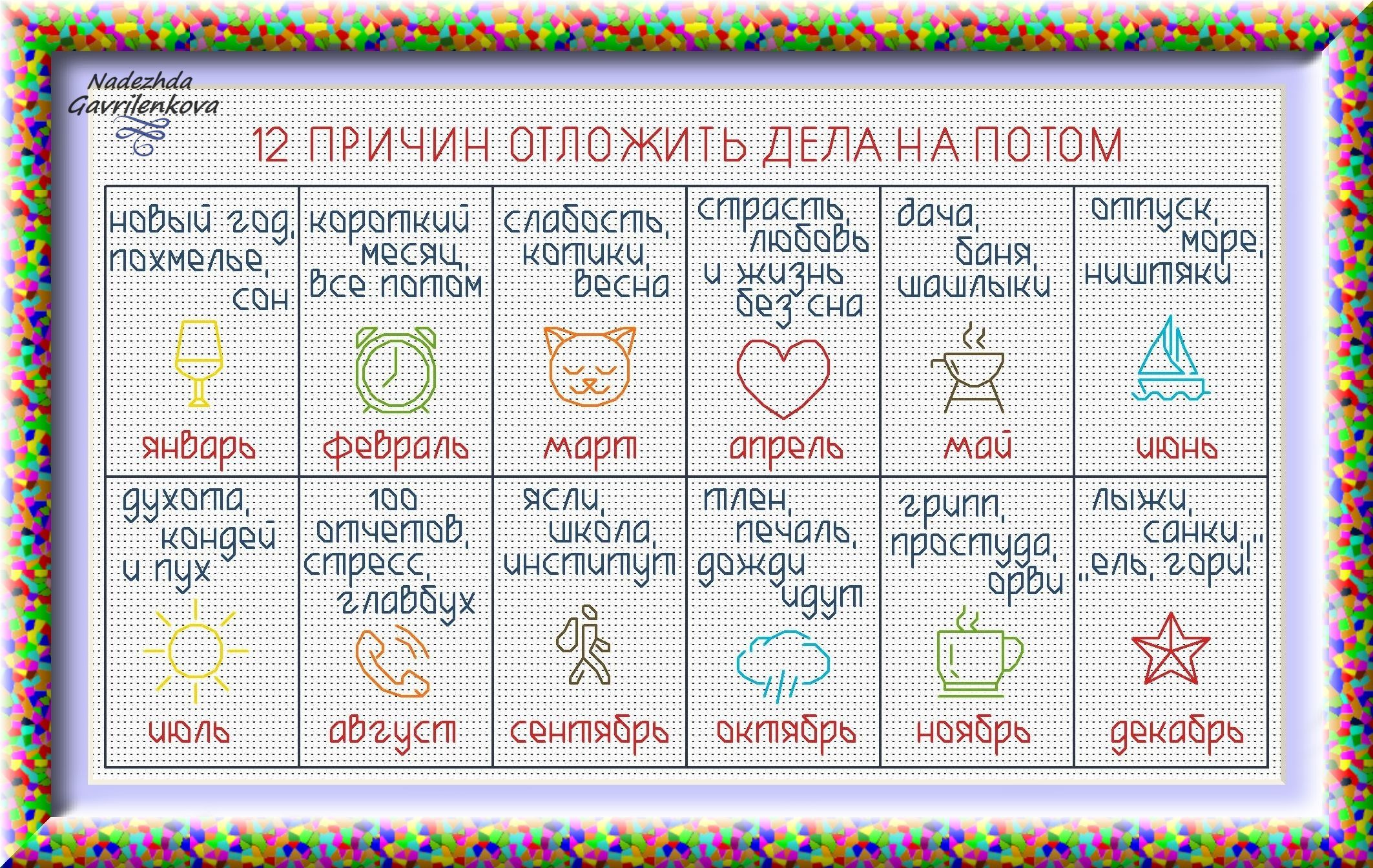 Nadezhda Gavrilenkova

12 ПРИЧИН ОТЛОЖИТЬ ДЕЛА НА ПОТОМ

| новый год, похмелье, сон январь | короткий месяц, все потом февраль | слабость, котики, весна март | страсть, любовь и жизнь без сна апрель | дача, баня, шашлыки май | отпуск, море, ништяки июнь |
|---|---|---|---|---|---|
| духота, кондей и пух июль | 100 отчетов, стресс, главбух август | ясли, школа, институт сентябрь | тлен, печаль, дожди идут октябрь | грипп, простуда, орви ноябрь | лыжи, санки, „ель, гори!" декабрь |